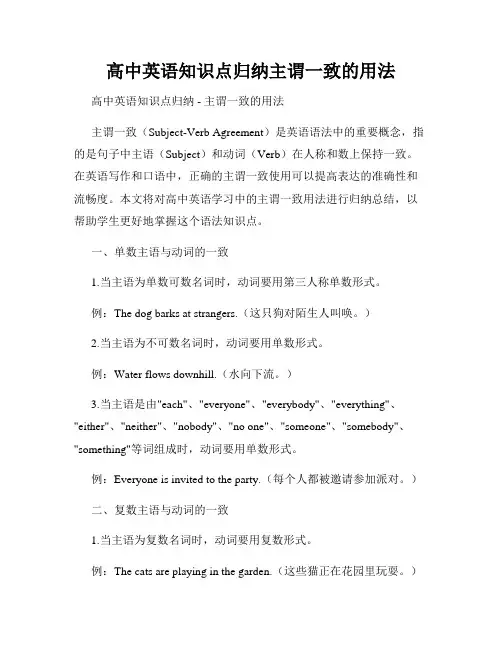 高中英语知识点归纳主谓一致的用法

高中英语知识点归纳 - 主谓一致的用法

主谓一致（Subject-Verb Agreement）是英语语法中的重要概念，指的是句子中主语（Subject）和动词（Verb）在人称和数上保持一致。在英语写作和口语中，正确的主谓一致使用可以提高表达的准确性和流畅度。本文将对高中英语学习中的主谓一致用法进行归纳总结，以帮助学生更好地掌握这个语法知识点。

一、单数主语与动词的一致

1.当主语为单数可数名词时，动词要用第三人称单数形式。

例：The dog barks at strangers.（这只狗对陌生人叫唤。）

2.当主语为不可数名词时，动词要用单数形式。

例：Water flows downhill.（水向下流。）

3.当主语是由"each"、"everyone"、"everybody"、"everything"、"either"、"neither"、"nobody"、"no one"、"someone"、"somebody"、"something"等词组成时，动词要用单数形式。

例：Everyone is invited to the party.（每个人都被邀请参加派对。）

二、复数主语与动词的一致

1.当主语为复数名词时，动词要用复数形式。

例：The cats are playing in the garden.（这些猫正在花园里玩耍。）